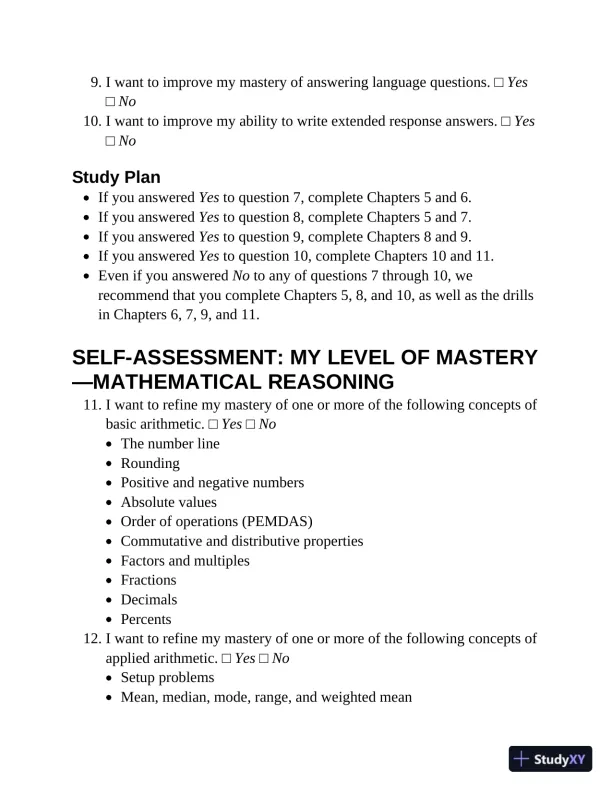 9. I want to improve my mastery of answering language questions. □ Yes □ No
10. I want to improve my ability to write extended response answers. □ Yes □ No

Study Plan

- If you answered Yes to question 7, complete Chapters 5 and 6.
- If you answered Yes to question 8, complete Chapters 5 and 7.
- If you answered Yes to question 9, complete Chapters 8 and 9.
- If you answered Yes to question 10, complete Chapters 10 and 11.
- Even if you answered No to any of questions 7 through 10, we recommend that you complete Chapters 5, 8, and 10, as well as the drills in Chapters 6, 7, 9, and 11.

SELF-ASSESSMENT: MY LEVEL OF MASTERY —MATHEMATICAL REASONING

11. I want to refine my mastery of one or more of the following concepts of basic arithmetic. □ Yes □ No
- The number line
- Rounding
- Positive and negative numbers
- Absolute values
- Order of operations (PEMDAS)
- Commutative and distributive properties
- Factors and multiples
- Fractions
- Decimals
- Percents
12. I want to refine my mastery of one or more of the following concepts of applied arithmetic. □ Yes □ No
- Setup problems
- Mean, median, mode, range, and weighted mean

StudyXY